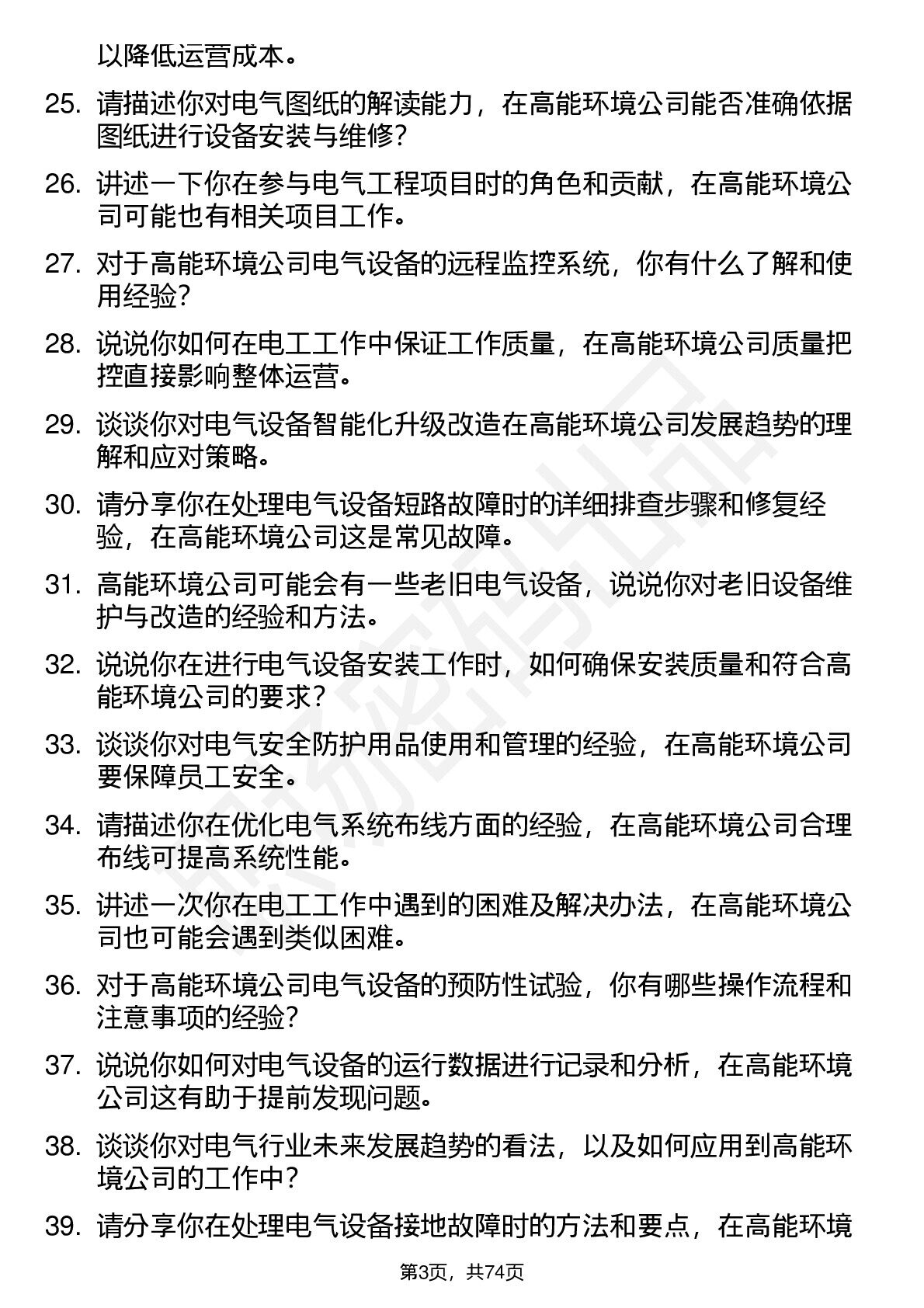 以降低运营成本。

25. 请描述你对电气图纸的解读能力，在高能环境公司能否准确依据图纸进行设备安装与维修？

26. 讲述一下你在参与电气工程项目时的角色和贡献，在高能环境公司可能也有相关项目工作。

27. 对于高能环境公司电气设备的远程监控系统，你有什么了解和使用经验？

28. 说说你如何在电工工作中保证工作质量，在高能环境公司质量把控直接影响整体运营。

29. 谈谈你对电气设备智能化升级改造在高能环境公司发展趋势的理解和应对策略。

30. 请分享你在处理电气设备短路故障时的详细排查步骤和修复经验，在高能环境公司这是常见故障。

31. 高能环境公司可能会有一些老旧电气设备，说说你对老旧设备维护与改造的经验和方法。

32. 说说你在进行电气设备安装工作时，如何确保安装质量和符合高能环境公司的要求？

33. 谈谈你对电气安全防护用品使用和管理的经验，在高能环境公司要保障员工安全。

34. 请描述你在优化电气系统布线方面的经验，在高能环境公司合理布线可提高系统性能。

35. 讲述一次你在电工工作中遇到的困难及解决办法，在高能环境公司也可能会遇到类似困难。

36. 对于高能环境公司电气设备的预防性试验，你有哪些操作流程和注意事项的经验？

37. 说说你如何对电气设备的运行数据进行记录和分析，在高能环境公司这有助于提前发现问题。

38. 谈谈你对电气行业未来发展趋势的看法，以及如何应用到高能环境公司的工作中？

39. 请分享你在处理电气设备接地故障时的方法和要点，在高能环境

第3页，共74页